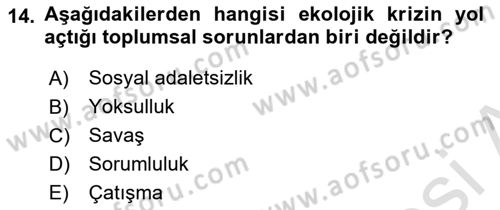 14. Aşağıdakilerden hangisi ekolojik krizin yol açtığı toplumsal sorunlardan biri değildir?

A) Sosyal adaletsizlik
B) Yoksulluk
C) Savaş
D) Sorumluluk
E) Çatışma

www.aofsoru.com www.aofsoru.com www.aofsoru.com www.aofsoru.com